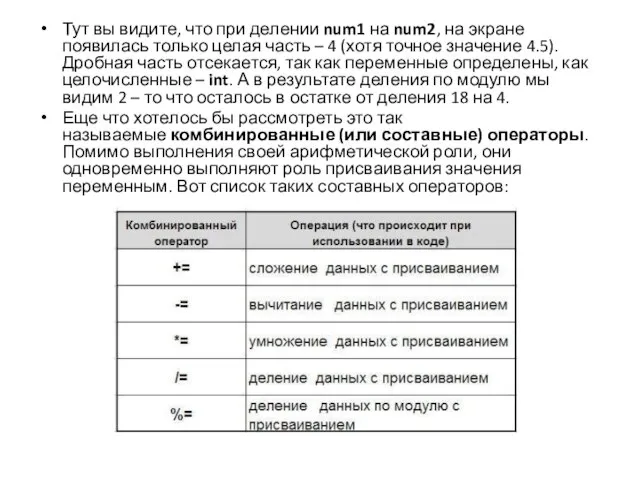 • Тут вы видите, что при делении num1 на num2, на экране появилась только целая часть – 4 (хотя точное значение 4.5). Дробная часть отсекается, так как переменные определены, как целочисленные – int. А в результате деления по модулю мы видим 2 – то что осталось в остатке от деления 18 на 4.

• Еще что хотелось бы рассмотреть это так называемые комбинированные (или составные) операторы. Помимо выполнения своей арифметической роли, они одновременно выполняют роль присваивания значения переменным. Вот список таких составных операторов:

| Комбинированный оператор | Операция (что происходит при использовании в коде) |
|---|---|
| += | сложение данных с присваиванием |
| -= | вычитание данных с присваиванием |
| *= | умножение данных с присваиванием |
| /= | деление данных с присваиванием |
| %= | деление данных по модулю с присваиванием |